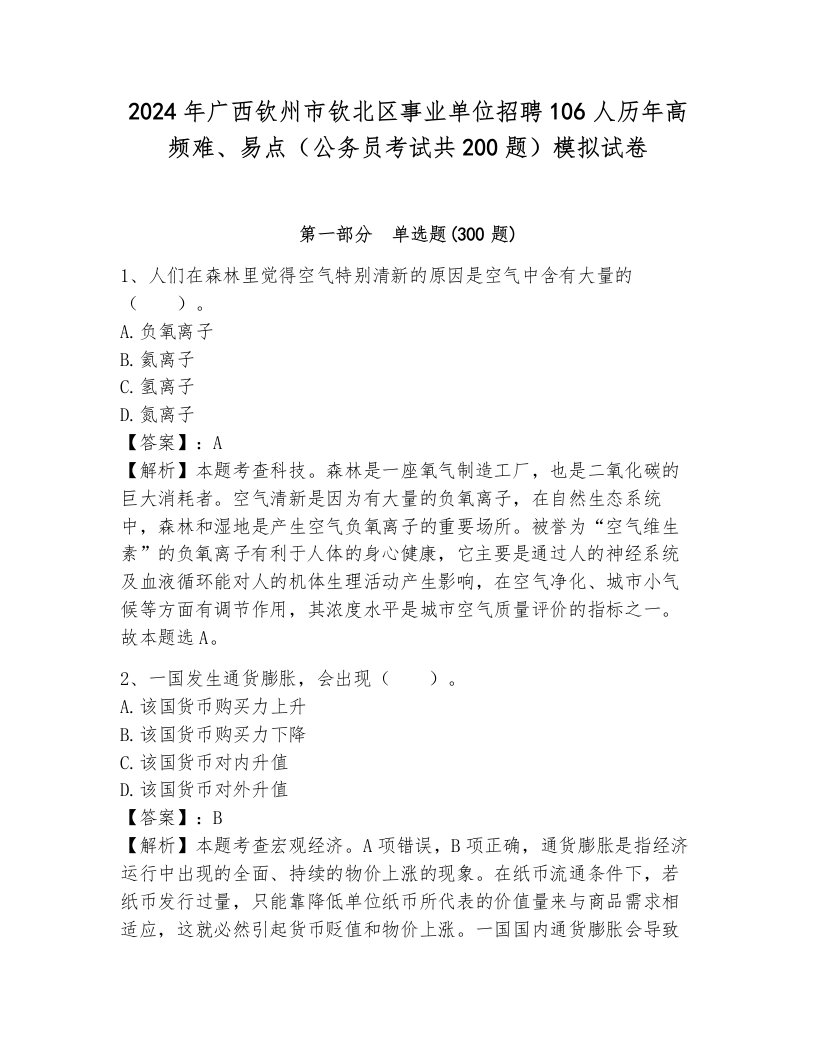 2024年广西钦州市钦北区事业单位招聘106人历年高频难、易点（公务员考试共200题）模拟试卷

第一部分　单选题(300题)

1、人们在森林里觉得空气特别清新的原因是空气中含有大量的（　　）。
A.负氧离子
B.氦离子
C.氢离子
D.氮离子
【答案】：A
【解析】本题考查科技。森林是一座氧气制造工厂，也是二氧化碳的巨大消耗者。空气清新是因为有大量的负氧离子，在自然生态系统中，森林和湿地是产生空气负氧离子的重要场所。被誉为“空气维生素”的负氧离子有利于人体的身心健康，它主要是通过人的神经系统及血液循环能对人的机体生理活动产生影响，在空气净化、城市小气候等方面有调节作用，其浓度水平是城市空气质量评价的指标之一。故本题选A。

2、一国发生通货膨胀，会出现（　　）。
A.该国货币购买力上升
B.该国货币购买力下降
C.该国货币对内升值
D.该国货币对外升值
【答案】：B
【解析】本题考查宏观经济。A项错误，B项正确，通货膨胀是指经济运行中出现的全面、持续的物价上涨的现象。在纸币流通条件下，若纸币发行过量，只能靠降低单位纸币所代表的价值量来与商品需求相适应，这就必然引起货币贬值和物价上涨。一国国内通货膨胀会导致